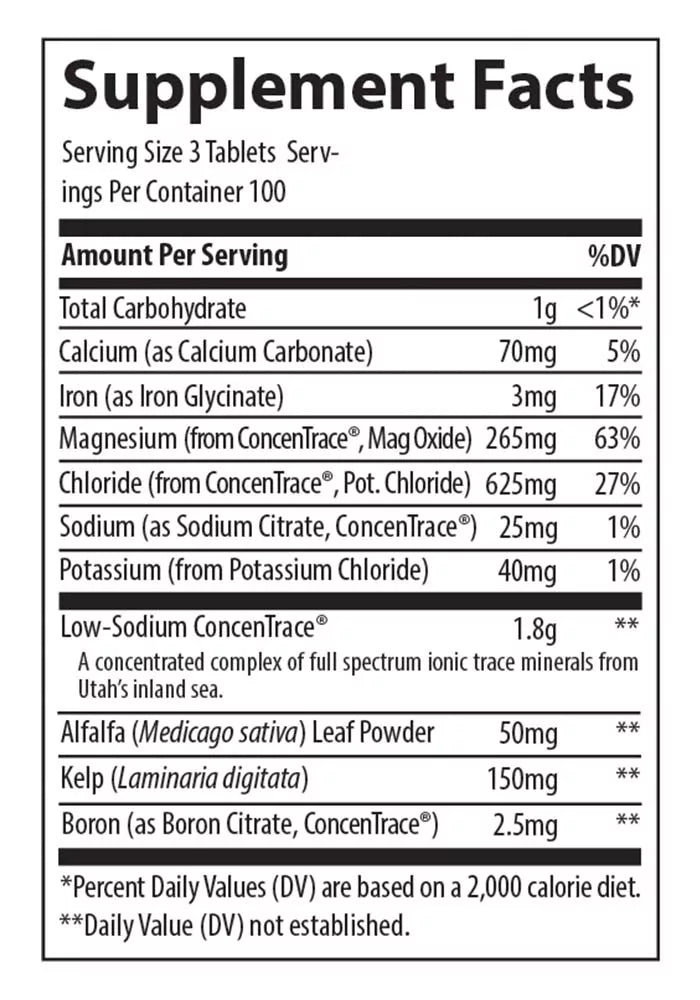 Supplement Facts

Serving Size 3 Tablets Servings Per Container 100

| Amount Per Serving | | %DV |
|---|---|---|
| Total Carbohydrate | 1g | <1%* |
| Calcium (as Calcium Carbonate) | 70mg | 5% |
| Iron (as Iron Glycinate) | 3mg | 17% |
| Magnesium (from ConcenTrace®, Mag Oxide) | 265mg | 63% |
| Chloride (from ConcenTrace®, Pot. Chloride) | 625mg | 27% |
| Sodium (as Sodium Citrate, ConcenTrace®) | 25mg | 1% |
| Potassium (from Potassium Chloride) | 40mg | 1% |
| Low-Sodium ConcenTrace® A concentrated complex of full spectrum ionic trace minerals from Utah's inland sea. | 1.8g | ** |
| Alfalfa (Medicago sativa) Leaf Powder | 50mg | ** |
| Kelp (Laminaria digitata) | 150mg | ** |
| Boron (as Boron Citrate, ConcenTrace®) | 2.5mg | ** |

*Percent Daily Values (DV) are based on a 2,000 calorie diet.
**Daily Value (DV) not established.